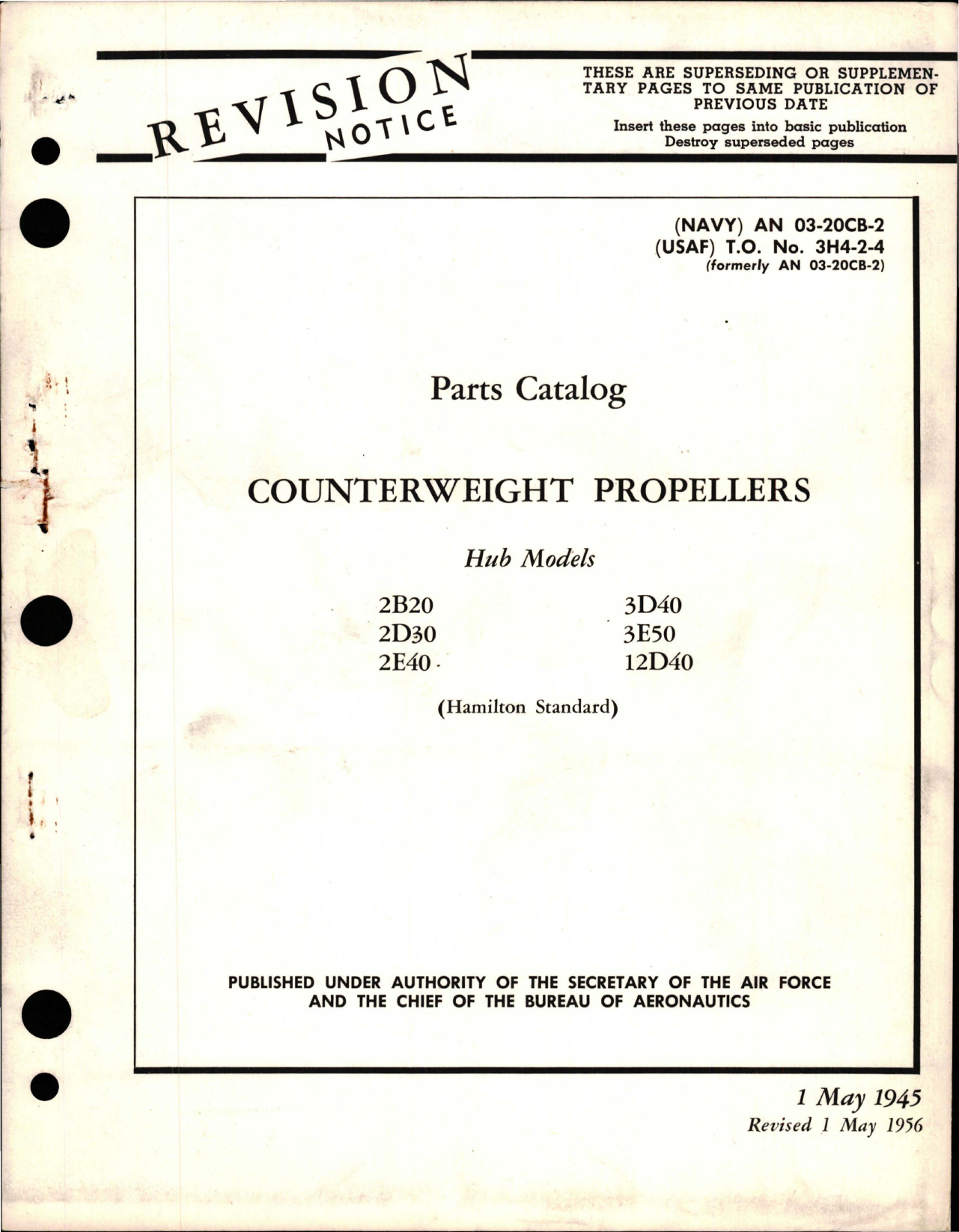 REVISION NOTICE

THESE ARE SUPERSEDING OR SUPPLEMENTARY PAGES TO SAME PUBLICATION OF PREVIOUS DATE
Insert these pages into basic publication
Destroy superseded pages

(NAVY) AN 03-20CB-2
(USAF) T.O. No. 3H4-2-4
(formerly AN 03-20CB-2)

Parts Catalog

COUNTERWEIGHT PROPELLERS

Hub Models

2B20
2D30
2E40

3D40
3E50
12D40

(Hamilton Standard)

PUBLISHED UNDER AUTHORITY OF THE SECRETARY OF THE AIR FORCE AND THE CHIEF OF THE BUREAU OF AERONAUTICS

1 May 1945
Revised 1 May 1956